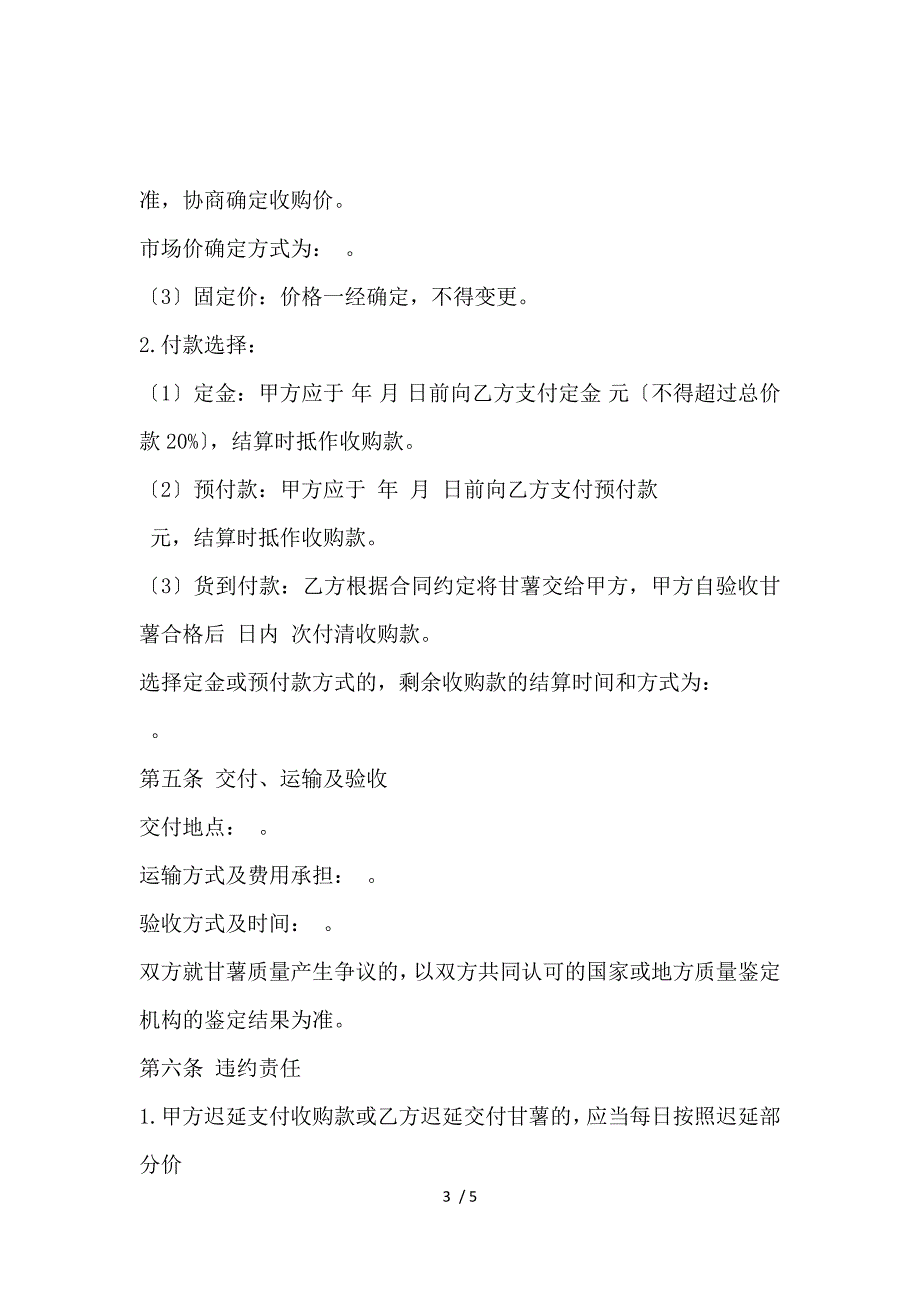 准，协商确定收购价。

市场价确定方式为：　。

〔3〕固定价：价格一经确定，不得变更。

2.付款选择：

〔1〕定金：甲方应于 年 月 日前向乙方支付定金 元〔不得超过总价款 20%〕，结算时抵作收购款。

〔2〕预付款：甲方应于 年 月 日前向乙方支付预付款 元，结算时抵作收购款。

〔3〕货到付款：乙方根据合同约定将甘薯交给甲方，甲方自验收甘薯合格后 日内 次付清收购款。

选择定金或预付款方式的，剩余收购款的结算时间和方式为：　。

第五条 交付、运输及验收

交付地点：　。

运输方式及费用承担：　。

验收方式及时间：　。

双方就甘薯质量产生争议的，以双方共同认可的国家或地方质量鉴定机构的鉴定结果为准。

第六条 违约责任

1.甲方迟延支付收购款或乙方迟延交付甘薯的，应当每日按照迟延部分价

3 / 5